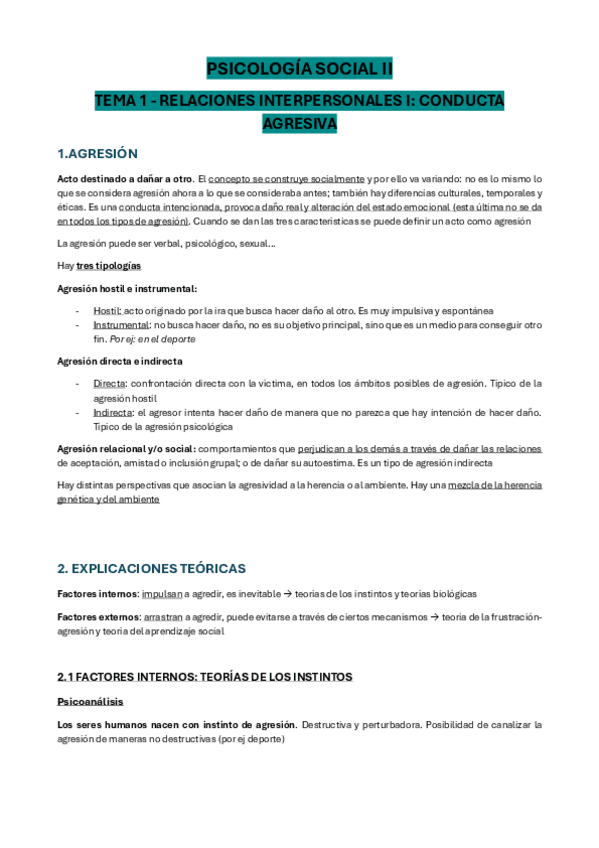 PSICOLOGÍA SOCIAL II

TEMA 1 - RELACIONES INTERPERSONALES I: CONDUCTA AGRESIVA

1.AGRESIÓN

Acto destinado a dañar a otro. El concepto se construye socialmente y por ello va variando: no es lo mismo lo que se considera agresión ahora a lo que se consideraba antes; también hay diferencias culturales, temporales y éticas. Es una conducta intencionada, provoca daño real y alteración del estado emocional (esta última no se da en todos los tipos de agresión). Cuando se dan las tres características se puede definir un acto como agresión

La agresión puede ser verbal, psicológico, sexual…

Hay tres tipologías

Agresión hostil e instrumental:

- Hostil: acto originado por la ira que busca hacer daño al otro. Es muy impulsiva y espontánea
- Instrumental: no busca hacer daño, no es su objetivo principal, sino que es un medio para conseguir otro fin. Por ej: en el deporte

Agresión directa e indirecta

- Directa: confrontación directa con la víctima, en todos los ámbitos posibles de agresión. Típico de la agresión hostil
- Indirecta: el agresor intenta hacer daño de manera que no parezca que hay intención de hacer daño. Típico de la agresión psicológica

Agresión relacional y/o social: comportamientos que perjudican a los demás a través de dañar las relaciones de aceptación, amistad o inclusión grupal; o de dañar su autoestima. Es un tipo de agresión indirecta

Hay distintas perspectivas que asocian la agresividad a la herencia o al ambiente. Hay una mezcla de la herencia genética y del ambiente

2. EXPLICACIONES TEÓRICAS

Factores internos: impulsan a agredir, es inevitable → teorías de los instintos y teorías biológicas

Factores externos: arrastran a agredir, puede evitarse a través de ciertos mecanismos → teoría de la frustración-agresión y teoría del aprendizaje social

2.1 FACTORES INTERNOS: TEORÍAS DE LOS INSTINTOS

Psicoanálisis

Los seres humanos nacen con instinto de agresión. Destructiva y perturbadora. Posibilidad de canalizar la agresión de maneras no destructivas (por ej deporte)